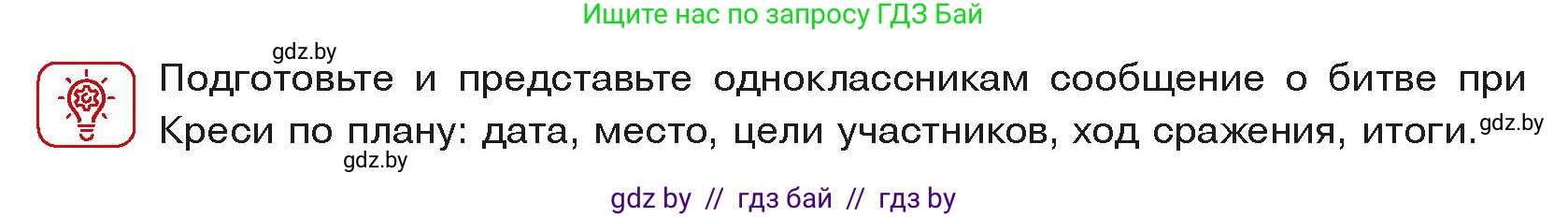 Ищите нас по запросу ГДЗ Бай

gdz.by

Подготовьте и представьте одноклассникам сообщение о битве при Креси по плану: дата, место, цели участников, ход сражения, итоги. gdz.by

gdz.by

gdz by // гдз бай // гдз by